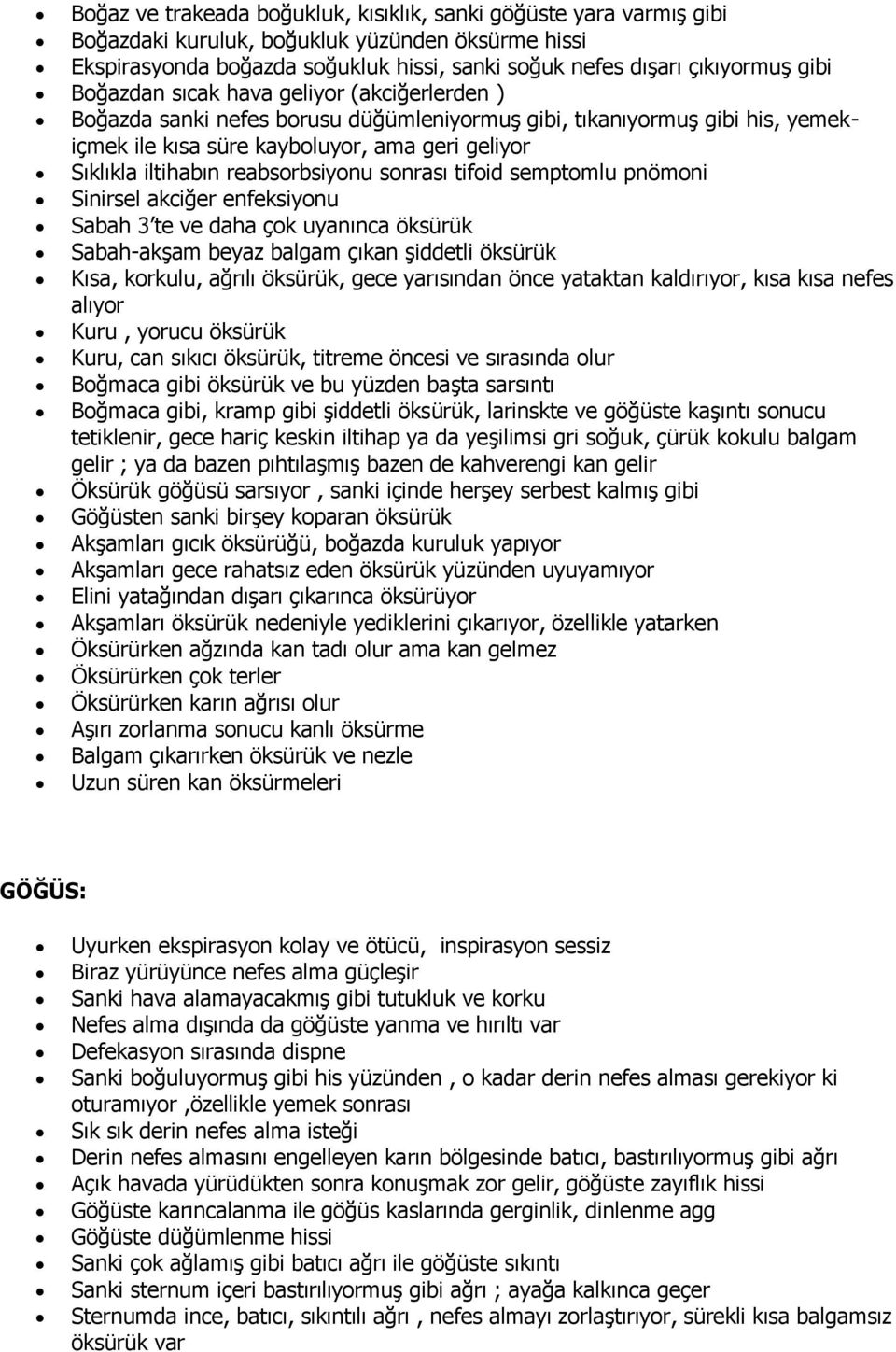 • Boğaz ve trakeada boğukluk, kısıklık, sanki göğüste yara varmış gibi
• Boğazdaki kuruluk, boğukluk yüzünden öksürme hissi
• Ekspirasyonda boğazda soğukluk hissi, sanki soğuk nefes dışarı çıkıyormuş gibi
• Boğazdan sıcak hava geliyor (akciğerlerden )
• Boğazda sanki nefes borusu düğümleniyormuş gibi, tıkanıyormuş gibi his, yemek-içmek ile kısa süre kayboluyor, ama geri geliyor
• Sıklıkla iltihabın reabsorbsiyonu sonrası tifoid semptomlu pnömoni
• Sinirsel akciğer enfeksiyonu
• Sabah 3'te ve daha çok uyanınca öksürük
• Sabah-akşam beyaz balgam çıkan şiddetli öksürük
• Kısa, korkulu, ağrılı öksürük, gece yarısından önce yataktan kaldırıyor, kısa kısa nefes alıyor
• Kuru , yorucu öksürük
• Kuru, can sıkıcı öksürük, titreme öncesi ve sırasında olur
• Boğmaca gibi öksürük ve bu yüzden başta sarsıntı
• Boğmaca gibi, kramp gibi şiddetli öksürük, larinskte ve göğüste kaşıntı sonucu tetiklenir, gece hariç keskin iltihap ya da yeşilimsi gri soğuk, çürük kokulu balgam gelir ; ya da bazen pıhtılaşmış bazen de kahverengi kan gelir
• Öksürük göğüsü sarsıyor , sanki içinde herşey serbest kalmış gibi
• Göğüsten sanki birşey koparan öksürük
• Akşamları gıcık öksürüğü, boğazda kuruluk yapıyor
• Akşamları gece rahatsız eden öksürük yüzünden uyuyamıyor
• Elini yatağından dışarı çıkarınca öksürüyor
• Akşamları öksürük nedeniyle yediklerini çıkarıyor, özellikle yatarken
• Öksürürken ağzında kan tadı olur ama kan gelmez
• Öksürürken çok terler
• Öksürürken karın ağrısı olur
• Aşırı zorlanma sonucu kanlı öksürme
• Balgam çıkarırken öksürük ve nezle
• Uzun süren kan öksürmeleri

GÖĞÜS:

• Uyurken ekspirasyon kolay ve ötücü, inspirasyon sessiz
• Biraz yürüyünce nefes alma güçleşir
• Sanki hava alamayacakmış gibi tutukluk ve korku
• Nefes alma dışında da göğüste yanma ve hırıltı var
• Defekasyon sırasında dispne
• Sanki boğuluyormuş gibi his yüzünden , o kadar derin nefes alması gerekiyor ki oturamıyor ,özellikle yemek sonrası
• Sık sık derin nefes alma isteği
• Derin nefes almasını engelleyen karın bölgesinde batıcı, bastırılıyormuş gibi ağrı
• Açık havada yürüdükten sonra konuşmak zor gelir, göğüste zayıflık hissi
• Göğüste karıncalanma ile göğüs kaslarında gerginlik, dinlenme agg
• Göğüste düğümlenme hissi
• Sanki çok ağlamış gibi batıcı ağrı ile göğüste sıkıntı
• Sanki sternum içeri bastırılıyormuş gibi ağrı ; ayağa kalkınca geçer
• Sternumda ince, batıcı, sıkıntılı ağrı , nefes almayı zorlaştırıyor, sürekli kısa balgamsız öksürük var